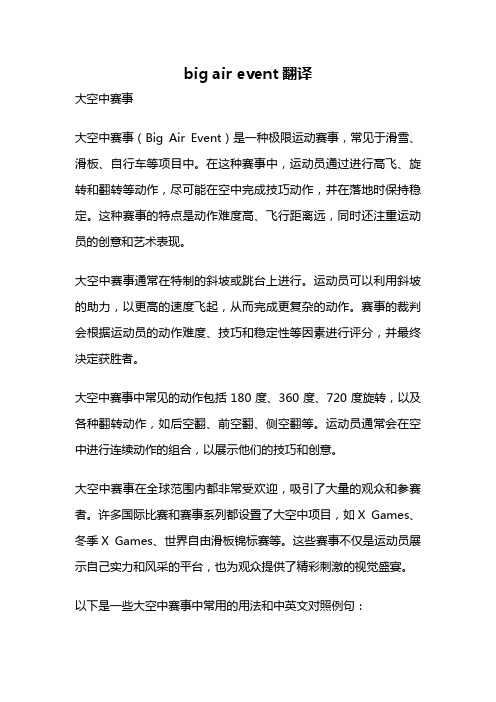 big air event 翻译

大空中赛事

大空中赛事（Big Air Event）是一种极限运动赛事，常见于滑雪、滑板、自行车等项目中。在这种赛事中，运动员通过进行高飞、旋转和翻转等动作，尽可能在空中完成技巧动作，并在落地时保持稳定。这种赛事的特点是动作难度高、飞行距离远，同时还注重运动员的创意和艺术表现。

大空中赛事通常在特制的斜坡或跳台上进行。运动员可以利用斜坡的助力，以更高的速度飞起，从而完成更复杂的动作。赛事的裁判会根据运动员的动作难度、技巧和稳定性等因素进行评分，并最终决定获胜者。

大空中赛事中常见的动作包括 180 度、360 度、720 度旋转，以及各种翻转动作，如后空翻、前空翻、侧空翻等。运动员通常会在空中进行连续动作的组合，以展示他们的技巧和创意。

大空中赛事在全球范围内都非常受欢迎，吸引了大量的观众和参赛者。许多国际比赛和赛事系列都设置了大空中项目，如 X Games、冬季 X Games、世界自由滑板锦标赛等。这些赛事不仅是运动员展示自己实力和风采的平台，也为观众提供了精彩刺激的视觉盛宴。

以下是一些大空中赛事中常用的用法和中英文对照例句：